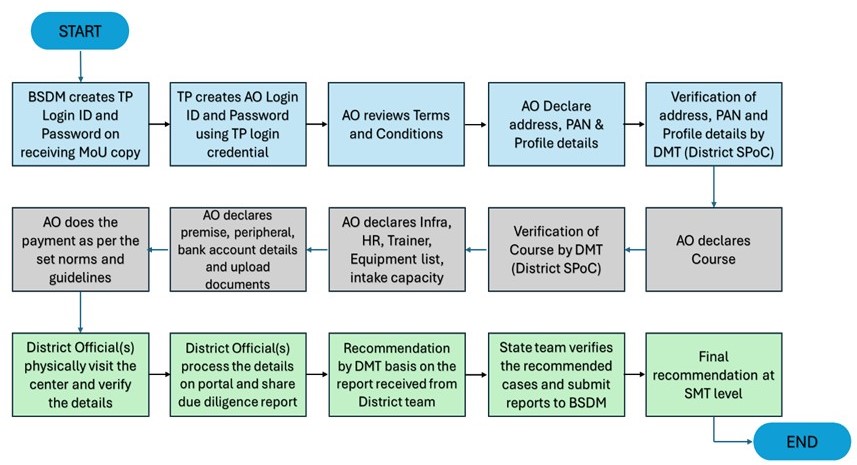 START

BSDM creates TP Login ID and Password on receiving MoU copy

TP creates AO Login ID and Password using TP login credential

AO reviews Terms and Conditions

AO Declare address, PAN & Profile details

Verification of address, PAN and Profile details by DMT (District SPoC)

AO declares Course

Verification of Course by DMT (District SPoC)

AO declares Infra, HR, Trainer, Equipment list, intake capacity

AO declares premise, peripheral, bank account details and upload documents

AO does the payment as per the set norms and guidelines

District Official(s) physically visit the center and verify the details

District Official(s) process the details on portal and share due diligence report

Recommendation by DMT basis on the report received from District team

State team verifies the recommended cases and submit reports to BSDM

Final recommendation at SMT level

END